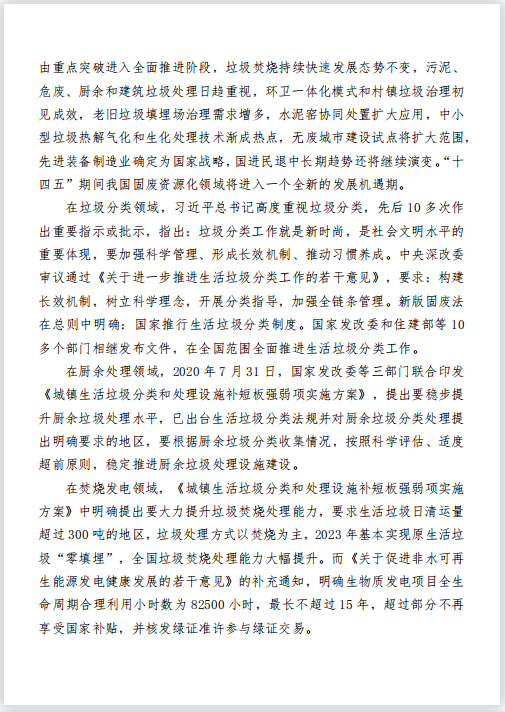 由重点突破进入全面推进阶段，垃圾焚烧持续快速发展态势不变，污泥、危废、厨余和建筑垃圾处理日趋重视，环卫一体化模式和村镇垃圾治理初见成效，老旧垃圾填埋场治理需求增多，水泥窑协同处置扩大应用，中小型垃圾热解气化和生化处理技术渐成热点，无废城市建设试点将扩大范围，先进装备制造业确定为国家战略，国进民退中长期趋势还将继续演变。“十四五”期间我国固废资源化领域将进入一个全新的发展机遇期。

在垃圾分类领域，习近平总书记高度重视垃圾分类，先后10多次作出重要指示或批示，指出：垃圾分类工作就是新时尚，是社会文明水平的重要体现，要加强科学管理、形成长效机制、推动习惯养成。中央深改委审议通过《关于进一步推进生活垃圾分类工作的若干意见》，要求：构建长效机制，树立科学理念，开展分类指导，加强全链条管理。新版固废法在总则中明确：国家推行生活垃圾分类制度。国家发改委和住建部等10多个部门相继发布文件，在全国范围全面推进生活垃圾分类工作。

在厨余处理领域，2020年7月31日，国家发改委等三部门联合印发《城镇生活垃圾分类和处理设施补短板强弱项实施方案》，提出要稳步提升厨余垃圾处理水平，已出台生活垃圾分类法规并对厨余垃圾分类处理提出明确要求的地区，要根据厨余垃圾分类收集情况，按照科学评估、适度超前原则，稳定推进厨余垃圾处理设施建设。

在焚烧发电领域，《城镇生活垃圾分类和处理设施补短板强弱项实施方案》中明确提出要大力提升垃圾焚烧处理能力，要求生活垃圾日清运量超过300吨的地区，垃圾处理方式以焚烧为主，2023年基本实现原生活垃圾“零填埋”，全国垃圾焚烧处理能力大幅提升。而《关于促进非水可再生能源发电健康发展的若干意见》的补充通知，明确生物质发电项目全生命周期合理利用小时数为82500小时，最长不超过15年，超过部分不再享受国家补贴，并核发绿证准许参与绿证交易。